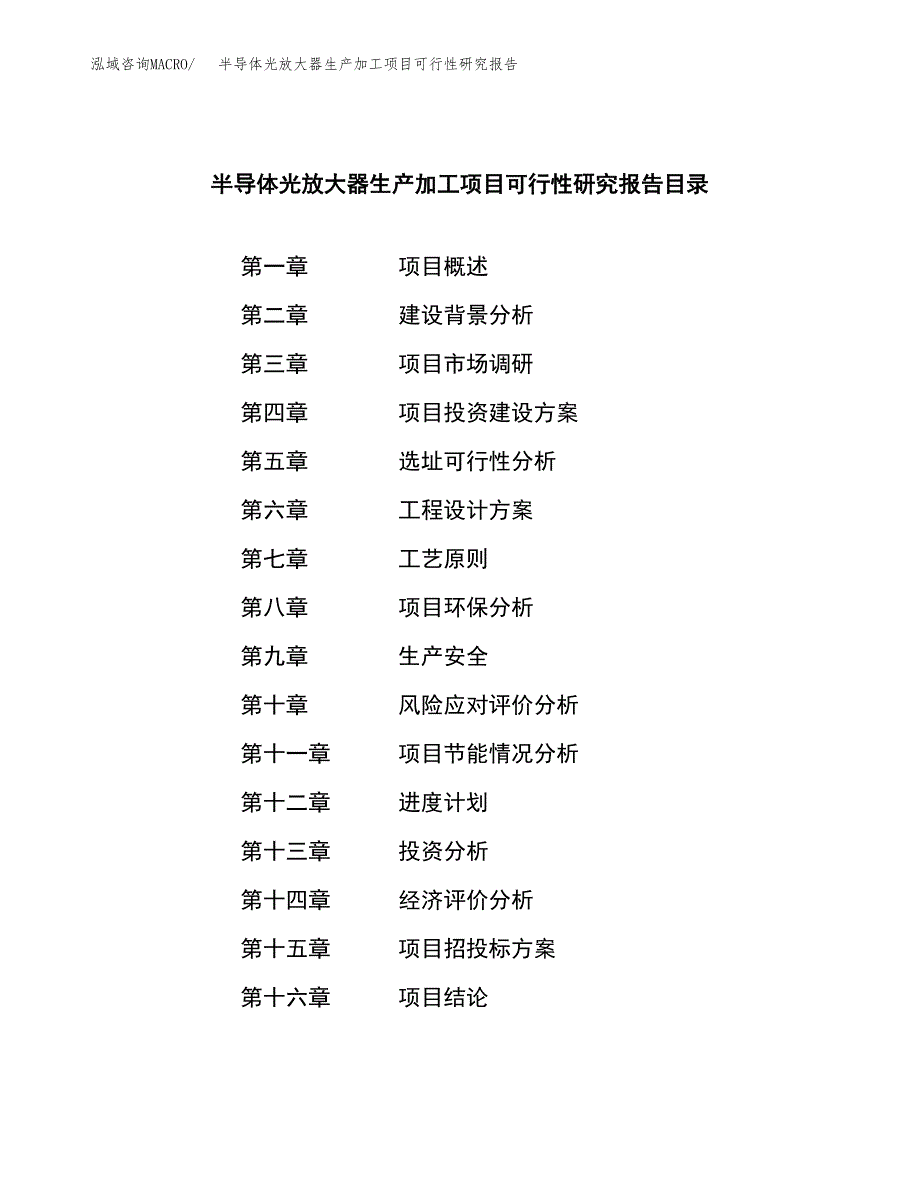 泓域咨询MACRO/　半导体光放大器生产加工项目可行性研究报告

半导体光放大器生产加工项目可行性研究报告目录

第一章　项目概述
第二章　建设背景分析
第三章　项目市场调研
第四章　项目投资建设方案
第五章　选址可行性分析
第六章　工程设计方案
第七章　工艺原则
第八章　项目环保分析
第九章　生产安全
第十章　风险应对评价分析
第十一章　项目节能情况分析
第十二章　进度计划
第十三章　投资分析
第十四章　经济评价分析
第十五章　项目招投标方案
第十六章　项目结论